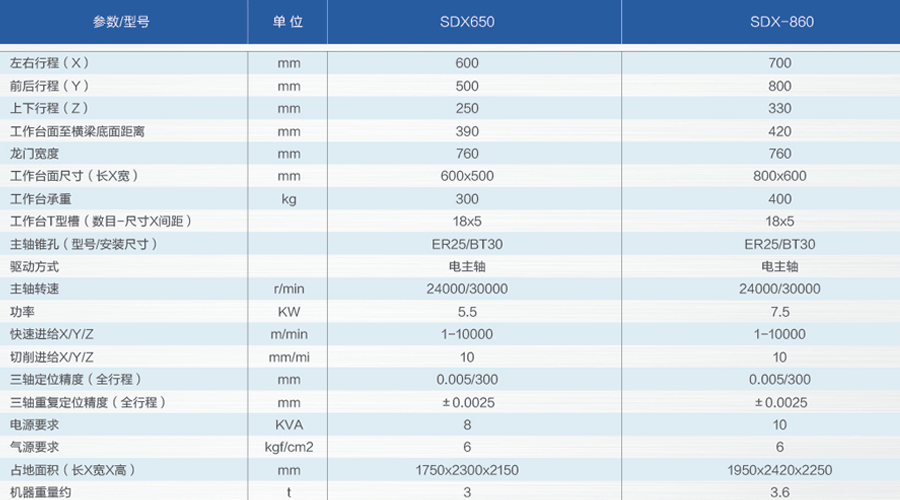 | 参数/型号 | 单 位 | SDX650 | SDX-860 |
|---|---|---|---|
| 左右行程（X） | mm | 600 | 700 |
| 前后行程（Y） | mm | 500 | 800 |
| 上下行程（Z） | mm | 250 | 330 |
| 工作台面至横梁底面距离 | mm | 390 | 420 |
| 龙门宽度 | mm | 760 | 760 |
| 工作台面尺寸（长X宽） | mm | 600x500 | 800x600 |
| 工作台承重 | kg | 300 | 400 |
| 工作台T型槽（数目-尺寸X间距） | | 18x5 | 18x5 |
| 主轴锥孔（型号/安装尺寸） | | ER25/BT30 | ER25/BT30 |
| 驱动方式 | | 电主轴 | 电主轴 |
| 主轴转速 | r/min | 24000/30000 | 24000/30000 |
| 功率 | KW | 5.5 | 7.5 |
| 快速进给X/Y/Z | m/min | 1-10000 | 1-10000 |
| 切削进给X/Y/Z | mm/mi | 10 | 10 |
| 三轴定位精度（全行程） | mm | 0.005/300 | 0.005/300 |
| 三轴重复定位精度（全行程） | mm | ±0.0025 | ±0.0025 |
| 电源要求 | KVA | 8 | 10 |
| 气源要求 | kgf/cm2 | 6 | 6 |
| 占地面积（长X宽X高） | mm | 1750x2300x2150 | 1950x2420x2250 |
| 机器重量约 | t | 3 | 3.6 |